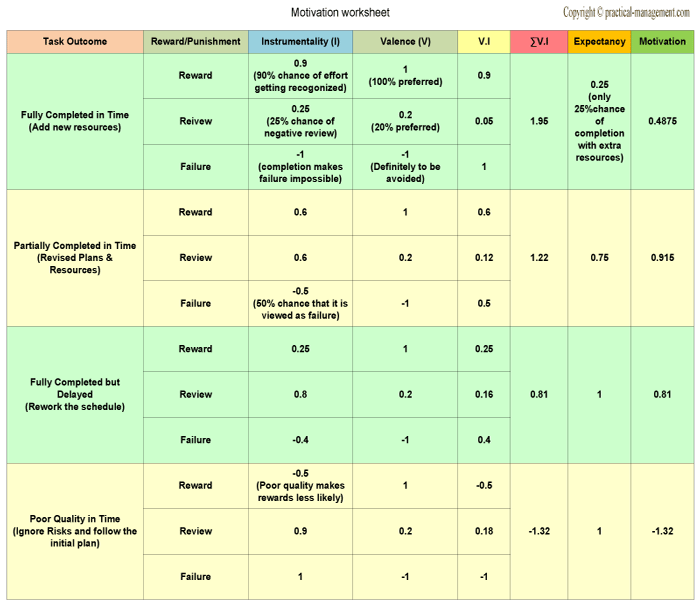 Motivation worksheet

Copyright © practical-management.com

| Task Outcome | Reward/Punishment | Instrumentality (I) | Valence (V) | V.I | ∑V.I | Expectancy | Motivation |
|---|---|---|---|---|---|---|---|
| Fully Completed in Time (Add new resources) | Reward | 0.9 (90% chance of effort getting recogonized) | 1 (100% preferred) | 0.9 | 1.95 | 0.25 (only 25%chance of completion with extra resources) | 0.4875 |
| | Reivew | 0.25 (25% chance of negative review) | 0.2 (20% preferred) | 0.05 | | | |
| | Failure | -1 (completion makes failure impossible) | -1 (Definitely to be avoided) | 1 | | | |
| Partially Completed in Time (Revised Plans & Resources) | Reward | 0.6 | 1 | 0.6 | 1.22 | 0.75 | 0.915 |
| | Review | 0.6 | 0.2 | 0.12 | | | |
| | Failure | -0.5 (50% chance that it is viewed as failure) | -1 | 0.5 | | | |
| Fully Completed but Delayed (Rework the schedule) | Reward | 0.25 | 1 | 0.25 | 0.81 | 1 | 0.81 |
| | Review | 0.8 | 0.2 | 0.16 | | | |
| | Failure | -0.4 | -1 | 0.4 | | | |
| Poor Quality in Time (Ignore Risks and follow the initial plan) | Reward | -0.5 (Poor quality makes rewards less likely) | 1 | -0.5 | -1.32 | 1 | -1.32 |
| | Review | 0.9 | 0.2 | 0.18 | | | |
| | Failure | 1 | -1 | -1 | | | |